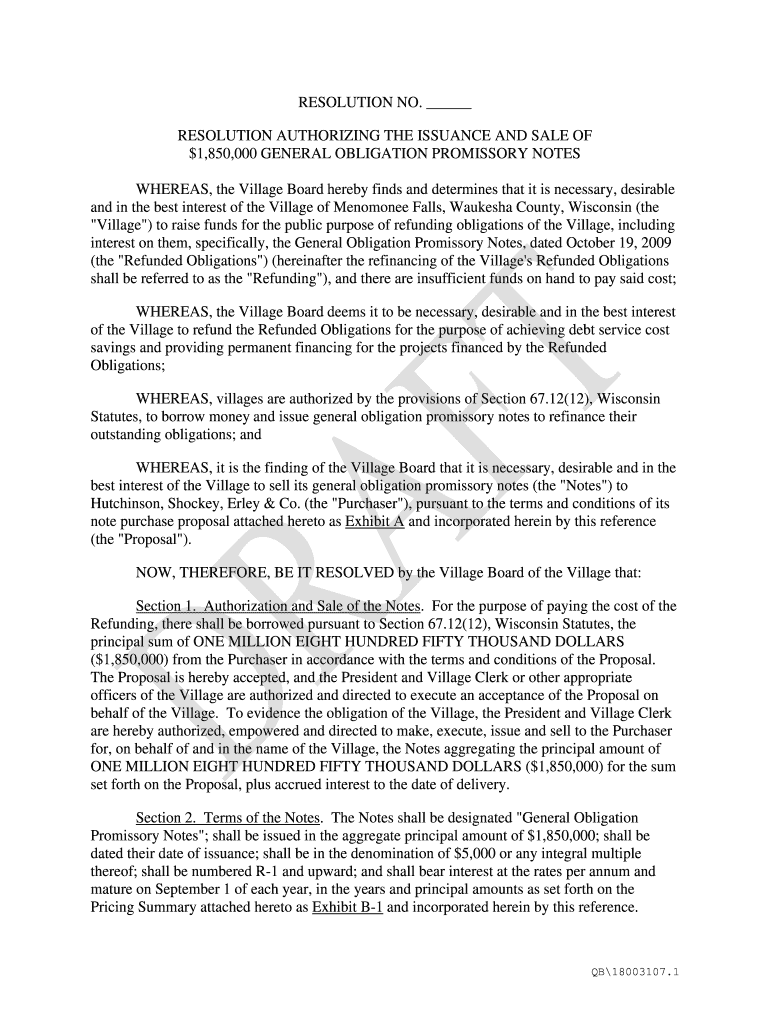 RESOLUTION NO. ______

RESOLUTION AUTHORIZING THE ISSUANCE AND SALE OF $1,850,000 GENERAL OBLIGATION PROMISSORY NOTES

WHEREAS, the Village Board hereby finds and determines that it is necessary, desirable and in the best interest of the Village of Menomonee Falls, Waukesha County, Wisconsin (the "Village") to raise funds for the public purpose of refunding obligations of the Village, including interest on them, specifically, the General Obligation Promissory Notes, dated October 19, 2009 (the "Refunded Obligations") (hereinafter the refinancing of the Village's Refunded Obligations shall be referred to as the "Refunding"), and there are insufficient funds on hand to pay said cost;

WHEREAS, the Village Board deems it to be necessary, desirable and in the best interest of the Village to refund the Refunded Obligations for the purpose of achieving debt service cost savings and providing permanent financing for the projects financed by the Refunded Obligations;

WHEREAS, villages are authorized by the provisions of Section 67.12(12), Wisconsin Statutes, to borrow money and issue general obligation promissory notes to refinance their outstanding obligations; and

WHEREAS, it is the finding of the Village Board that it is necessary, desirable and in the best interest of the Village to sell its general obligation promissory notes (the "Notes") to Hutchinson, Shockey, Erley & Co. (the "Purchaser"), pursuant to the terms and conditions of its note purchase proposal attached hereto as Exhibit A and incorporated herein by this reference (the "Proposal").

NOW, THEREFORE, BE IT RESOLVED by the Village Board of the Village that:

Section 1. Authorization and Sale of the Notes. For the purpose of paying the cost of the Refunding, there shall be borrowed pursuant to Section 67.12(12), Wisconsin Statutes, the principal sum of ONE MILLION EIGHT HUNDRED FIFTY THOUSAND DOLLARS ($1,850,000) from the Purchaser in accordance with the terms and conditions of the Proposal. The Proposal is hereby accepted, and the President and Village Clerk or other appropriate officers of the Village are authorized and directed to execute an acceptance of the Proposal on behalf of the Village. To evidence the obligation of the Village, the President and Village Clerk are hereby authorized, empowered and directed to make, execute, issue and sell to the Purchaser for, on behalf of and in the name of the Village, the Notes aggregating the principal amount of ONE MILLION EIGHT HUNDRED FIFTY THOUSAND DOLLARS ($1,850,000) for the sum set forth on the Proposal, plus accrued interest to the date of delivery.

Section 2. Terms of the Notes. The Notes shall be designated "General Obligation Promissory Notes"; shall be issued in the aggregate principal amount of $1,850,000; shall be dated their date of issuance; shall be in the denomination of $5,000 or any integral multiple thereof; shall be numbered R-1 and upward; and shall bear interest at the rates per annum and mature on September 1 of each year, in the years and principal amounts as set forth on the Pricing Summary attached hereto as Exhibit B-1 and incorporated herein by this reference.

DRAFT

QB\18003107.1